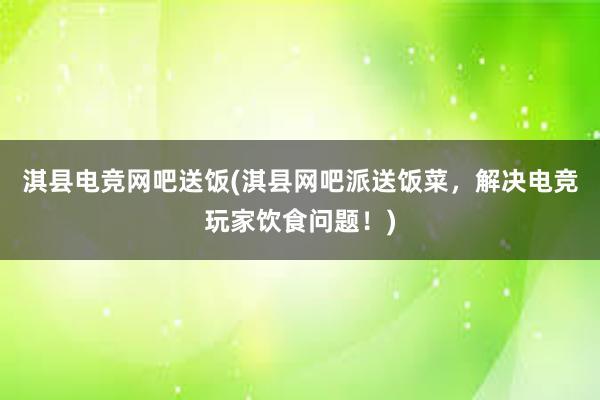 淇县电竞网吧送饭(淇县网吧派送饭菜，解决电竞玩家饮食问题！)